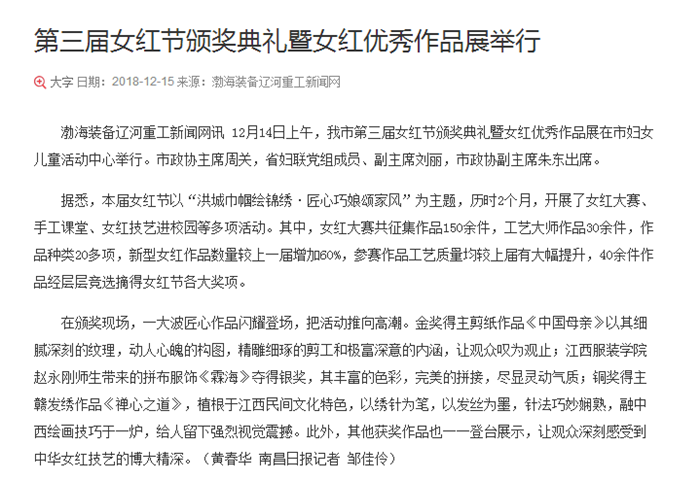 第三届女红节颁奖典礼暨女红优秀作品展举行

大字 日期：2018-12-15 来源：渤海装备辽河重工新闻网

渤海装备辽河重工新闻网讯 12月14日上午，我市第三届女红节颁奖典礼暨女红优秀作品展在市妇女儿童活动中心举行。市政协主席周关，省妇联党组成员、副主席刘丽，市政协副主席朱东出席。

据悉，本届女红节以“洪城巾帼绘锦绣·匠心巧娘颂家风”为主题，历时2个月，开展了女红大赛、手工课堂、女红技艺进校园等多项活动。其中，女红大赛共征集作品150余件，工艺大师作品30余件，作品种类20多项，新型女红作品数量较上一届增加60%，参赛作品工艺质量均较上届有大幅提升，40余件作品经层层竞选摘得女红节各大奖项。

在颁奖现场，一大波匠心作品闪耀登场，把活动推向高潮。金奖得主剪纸作品《中国母亲》以其细腻深刻的纹理，动人心魄的构图，精雕细琢的剪工和极富深意的内涵，让观众叹为观止；江西服装学院赵永刚师生带来的拼布服饰《霖海》夺得银奖，其丰富的色彩，完美的拼接，尽显灵动气质；铜奖得主赣发绣作品《禅心之道》，植根于江西民间文化特色，以绣针为笔，以发丝为墨，针法巧妙娴熟，融中西绘画技巧于一炉，给人留下强烈视觉震撼。此外，其他获奖作品也一一登台展示，让观众深刻感受到中华女红技艺的博大精深。（黄春华 南昌日报记者 邹佳伶）